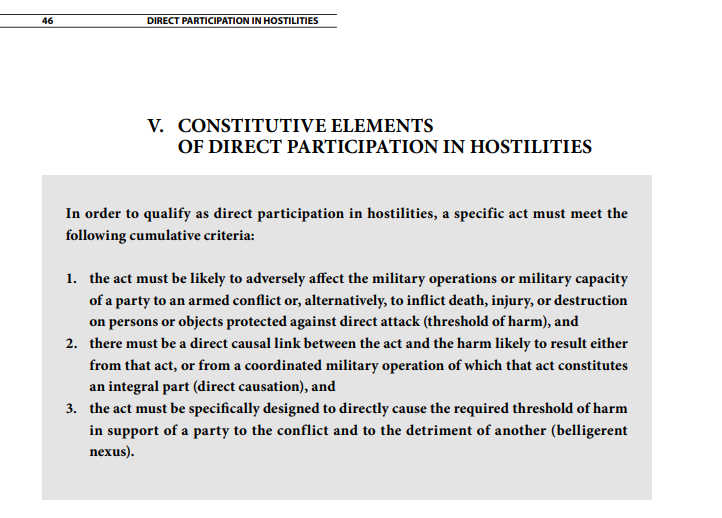 46 DIRECT PARTICIPATION IN HOSTILITIES

V. CONSTITUTIVE ELEMENTS OF DIRECT PARTICIPATION IN HOSTILITIES

In order to qualify as direct participation in hostilities, a specific act must meet the following cumulative criteria:

1. the act must be likely to adversely affect the military operations or military capacity of a party to an armed conflict or, alternatively, to inflict death, injury, or destruction on persons or objects protected against direct attack (threshold of harm), and
2. there must be a direct causal link between the act and the harm likely to result either from that act, or from a coordinated military operation of which that act constitutes an integral part (direct causation), and
3. the act must be specifically designed to directly cause the required threshold of harm in support of a party to the conflict and to the detriment of another (belligerent nexus).